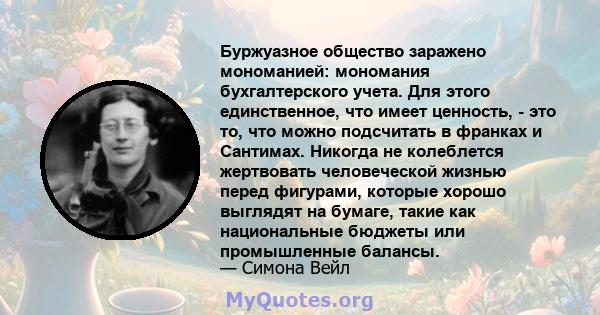 Буржуазное общество заражено мономанией: мономания бухгалтерского учета. Для этого единственное, что имеет ценность, - это то, что можно подсчитать в франках и Сантимах. Никогда не колеблется жертвовать человеческой жизнью перед фигурами, которые хорошо выглядят на бумаге, такие как национальные бюджеты или промышленные балансы.
— Симона Вейл

MyQuotes.org